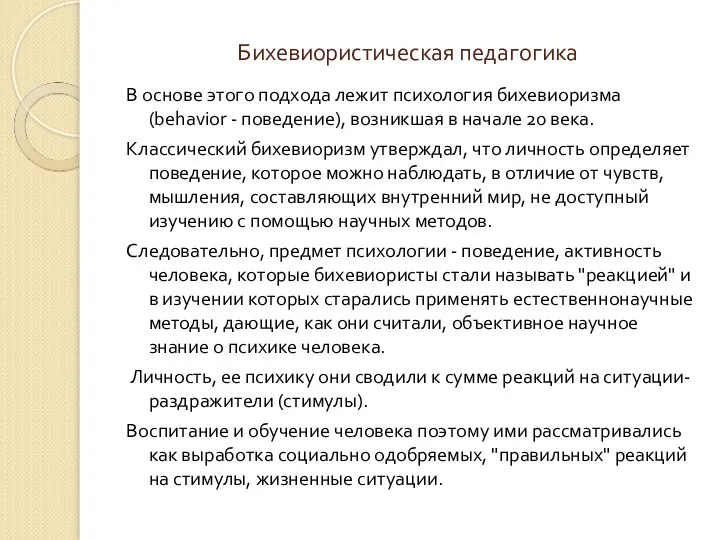 Бихевиористическая педагогика

В основе этого подхода лежит психология бихевиоризма (behavior - поведение), возникшая в начале 20 века.

Классический бихевиоризм утверждал, что личность определяет поведение, которое можно наблюдать, в отличие от чувств, мышления, составляющих внутренний мир, не доступный изучению с помощью научных методов.

Следовательно, предмет психологии - поведение, активность человека, которые бихевиористы стали называть "реакцией" и в изучении которых старались применять естественнонаучные методы, дающие, как они считали, объективное научное знание о психике человека.

Личность, ее психику они сводили к сумме реакций на ситуации-раздражители (стимулы).

Воспитание и обучение человека поэтому ими рассматривались как выработка социально одобряемых, "правильных" реакций на стимулы, жизненные ситуации.